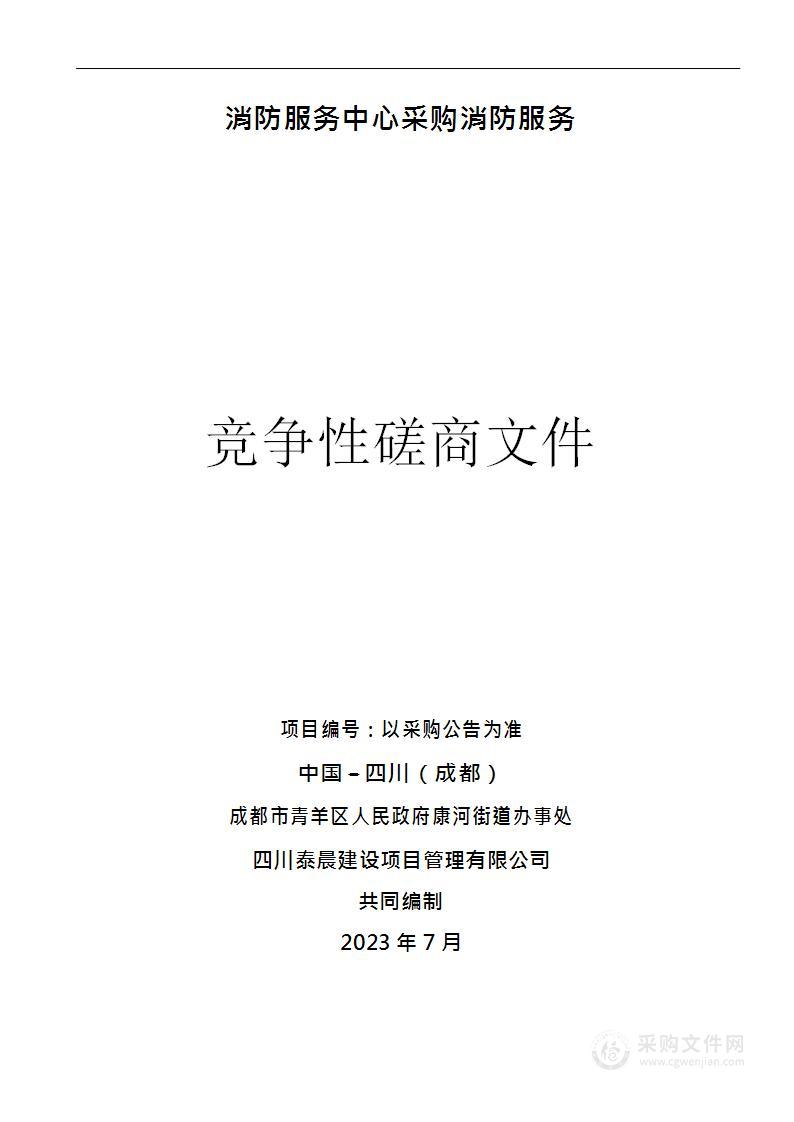 消防服务中心采购消防服务

竞争性磋商文件

项目编号：以采购公告为准

中国－四川（成都）

成都市青羊区人民政府康河街道办事处

四川泰晨建设项目管理有限公司

共同编制

2023 年 7 月

采购文件网
www.cgwenjian.com